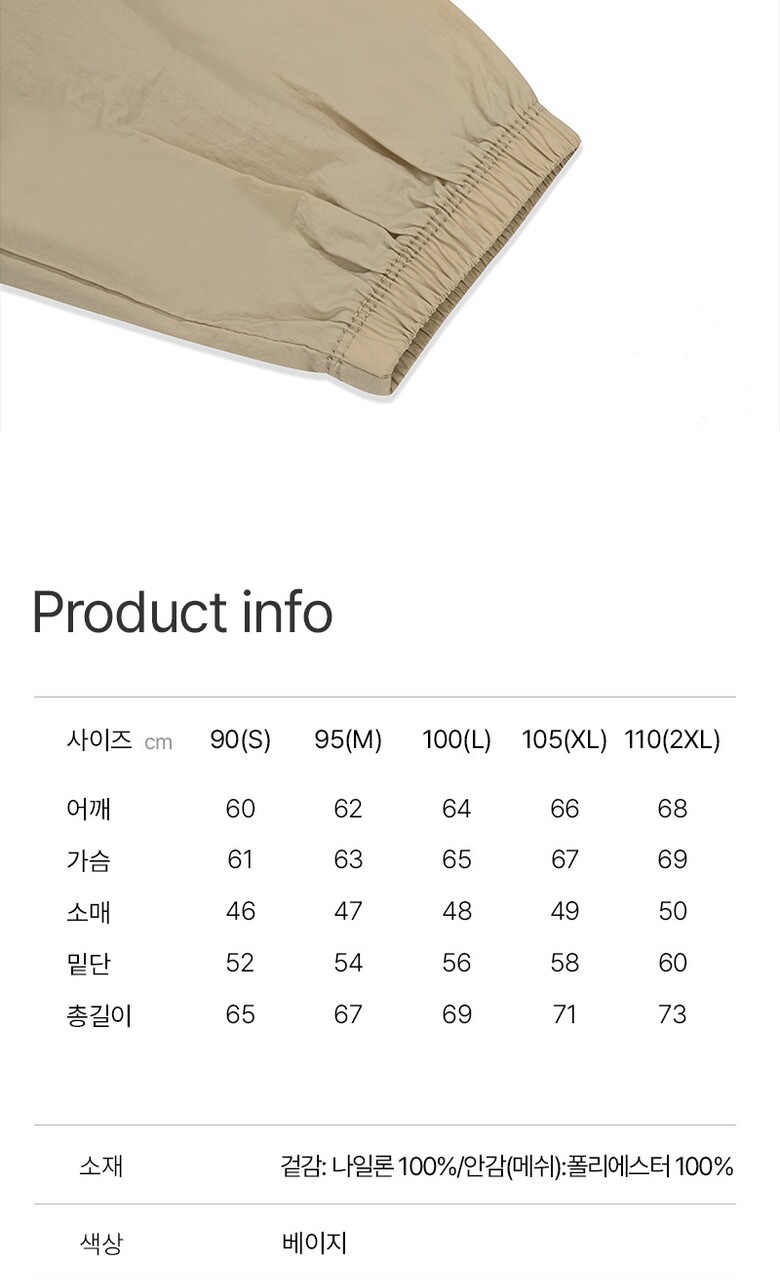 Product info

| 사이즈 cm | 90(S) | 95(M) | 100(L) | 105(XL) | 110(2XL) |
|---|---|---|---|---|---|
| 어깨 | 60 | 62 | 64 | 66 | 68 |
| 가슴 | 61 | 63 | 65 | 67 | 69 |
| 소매 | 46 | 47 | 48 | 49 | 50 |
| 밑단 | 52 | 54 | 56 | 58 | 60 |
| 총길이 | 65 | 67 | 69 | 71 | 73 |

소재 겉감: 나일론 100%/안감(메쉬):폴리에스터 100%

색상 베이지